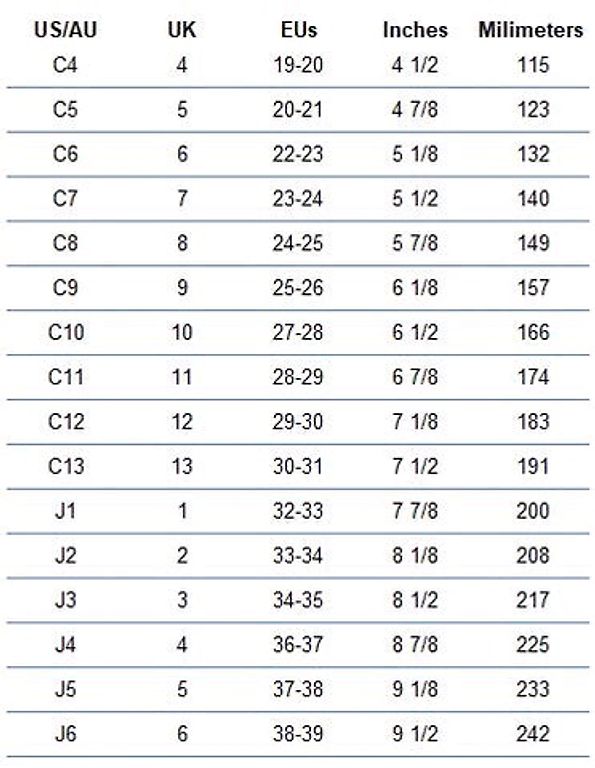 | US/AU | UK | EUs | Inches | Milimeters |
|---|---|---|---|---|
| C4 | 4 | 19-20 | 4 1/2 | 115 |
| C5 | 5 | 20-21 | 4 7/8 | 123 |
| C6 | 6 | 22-23 | 5 1/8 | 132 |
| C7 | 7 | 23-24 | 5 1/2 | 140 |
| C8 | 8 | 24-25 | 5 7/8 | 149 |
| C9 | 9 | 25-26 | 6 1/8 | 157 |
| C10 | 10 | 27-28 | 6 1/2 | 166 |
| C11 | 11 | 28-29 | 6 7/8 | 174 |
| C12 | 12 | 29-30 | 7 1/8 | 183 |
| C13 | 13 | 30-31 | 7 1/2 | 191 |
| J1 | 1 | 32-33 | 7 7/8 | 200 |
| J2 | 2 | 33-34 | 8 1/8 | 208 |
| J3 | 3 | 34-35 | 8 1/2 | 217 |
| J4 | 4 | 36-37 | 8 7/8 | 225 |
| J5 | 5 | 37-38 | 9 1/8 | 233 |
| J6 | 6 | 38-39 | 9 1/2 | 242 |